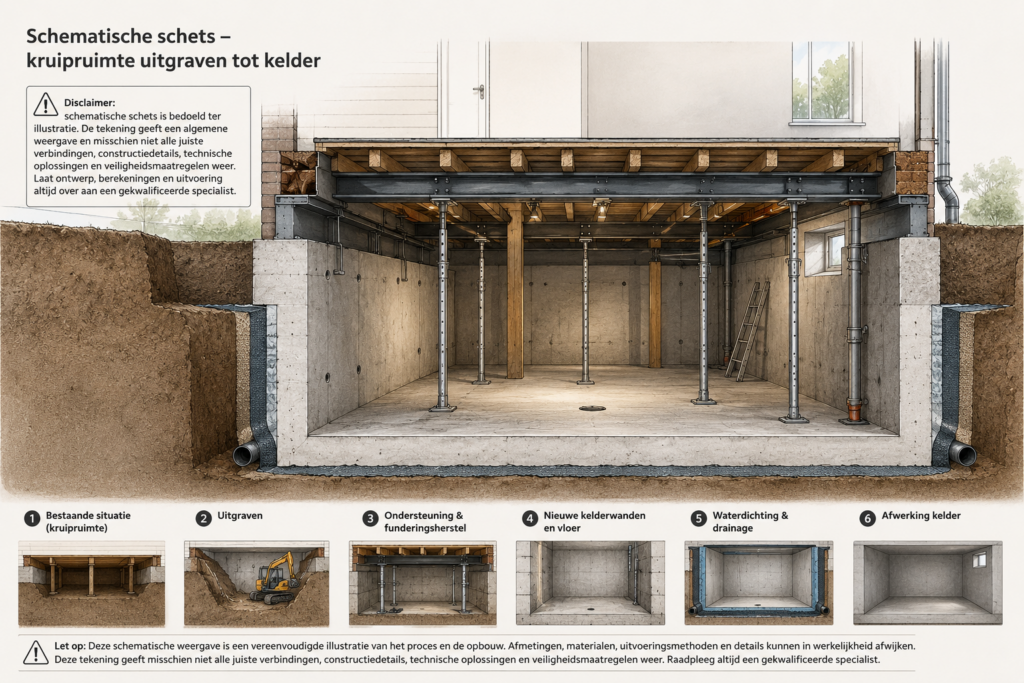 Schematische schets – kruipruimte uitgraven tot kelder

Disclaimer:
schematische schets is bedoeld ter illustratie. De tekening geeft een algemene weergave en misschien niet alle juiste verbindingen, constructiedetails, technische oplossingen en veiligheidsmaatregelen weer. Laat ontwerp, berekeningen en uitvoering altijd over aan een gekwalificeerde specialist.

1 Bestaande situatie (kruipruimte)

2 Uitgraven

3 Ondersteuning & funderingsherstel

4 Nieuwe kelderwanden en vloer

5 Waterdichting & drainage

6 Afwerking kelder

Let op: Deze schematische weergave is een vereenvoudigde illustratie van het proces en de opbouw. Afmetingen, materialen, uitvoeringsmethoden en details kunnen in werkelijkheid afwijken. Deze tekening geeft misschien niet alle juiste verbindingen, constructiedetails, technische oplossingen en veiligheidsmaatregelen weer. Raadpleeg altijd een gekwalificeerde specialist.